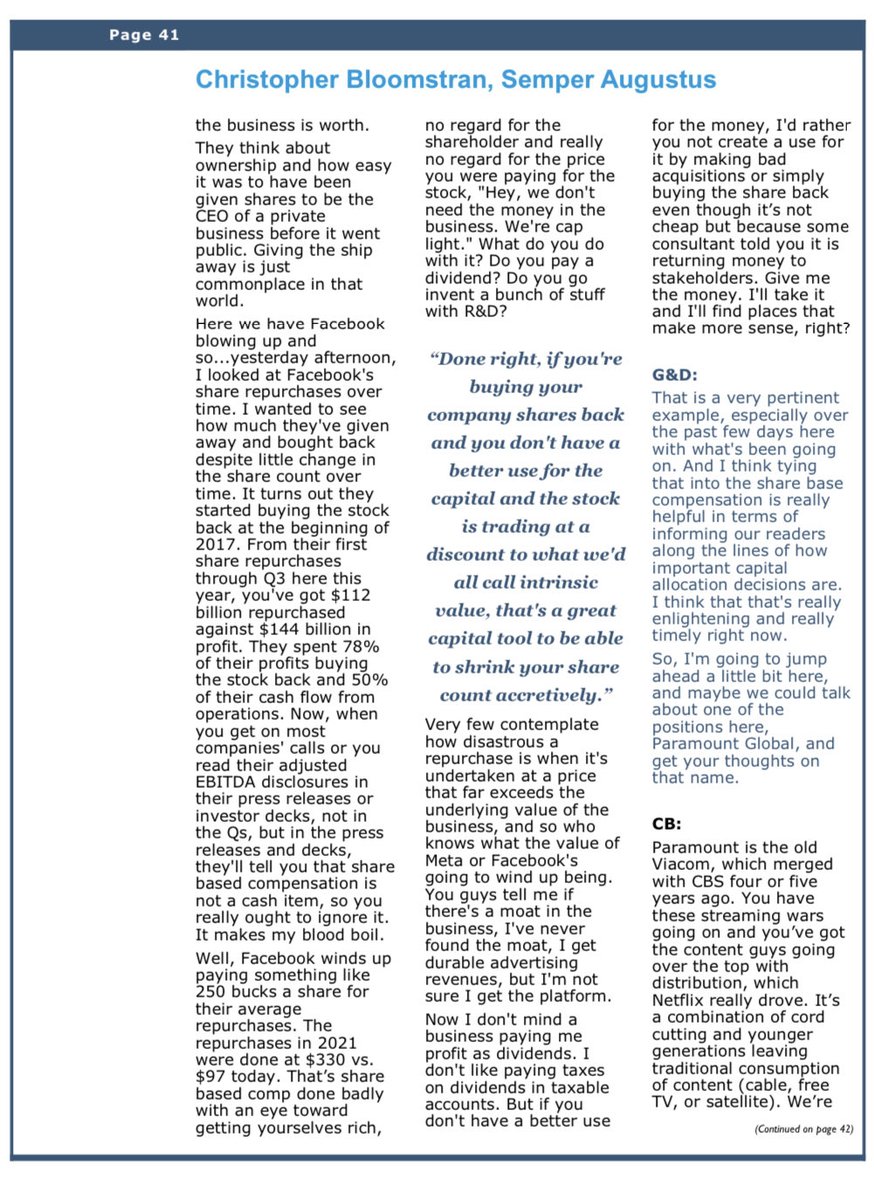 Page 41

Christopher Bloomstran, Semper Augustus

the business is worth.

They think about ownership and how easy it was to have been given shares to be the CEO of a private business before it went public. Giving the ship away is just commonplace in that world.

Here we have Facebook blowing up and so...yesterday afternoon, I looked at Facebook's share repurchases over time. I wanted to see how much they've given away and bought back despite little change in the share count over time. It turns out they started buying the stock back at the beginning of 2017. From their first share repurchases through Q3 here this year, you've got $112 billion repurchased against $144 billion in profit. They spent 78% of their profits buying the stock back and 50% of their cash flow from operations. Now, when you get on most companies' calls or you read their adjusted EBITDA disclosures in their press releases or investor decks, not in the Qs, but in the press releases and decks, they'll tell you that share based compensation is not a cash item, so you really ought to ignore it. It makes my blood boil.

Well, Facebook winds up paying something like 250 bucks a share for their average repurchases. The repurchases in 2021 were done at $330 vs. $97 today. That's share based comp done badly with an eye toward getting yourselves rich, no regard for the shareholder and really no regard for the price you were paying for the stock, "Hey, we don't need the money in the business. We're cap light." What do you do with it? Do you pay a dividend? Do you go invent a bunch of stuff with R&D?

"Done right, if you're buying your company shares back and you don't have a better use for the capital and the stock is trading at a discount to what we'd all call intrinsic value, that's a great capital tool to be able to shrink your share count accretively."

Very few contemplate how disastrous a repurchase is when it's undertaken at a price that far exceeds the underlying value of the business, and so who knows what the value of Meta or Facebook's going to wind up being. You guys tell me if there's a moat in the business, I've never found the moat, I get durable advertising revenues, but I'm not sure I get the platform.

Now I don't mind a business paying me profit as dividends. I don't like paying taxes on dividends in taxable accounts. But if you don't have a better use for the money, I'd rather you not create a use for it by making bad acquisitions or simply buying the share back even though it's not cheap but because some consultant told you it is returning money to stakeholders. Give me the money. I'll take it and I'll find places that make more sense, right?

G&D:

That is a very pertinent example, especially over the past few days here with what's been going on. And I think tying that into the share base compensation is really helpful in terms of informing our readers along the lines of how important capital allocation decisions are. I think that that's really enlightening and really timely right now.

So, I'm going to jump ahead a little bit here, and maybe we could talk about one of the positions here, Paramount Global, and get your thoughts on that name.

CB:

Paramount is the old Viacom, which merged with CBS four or five years ago. You have these streaming wars going on and you've got the content guys going over the top with distribution, which Netflix really drove. It's a combination of cord cutting and younger generations leaving traditional consumption of content (cable, free TV, or satellite). We're

(Continued on page 42)